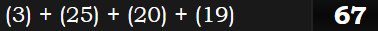 (3) + (25) + (20) + (19) 67